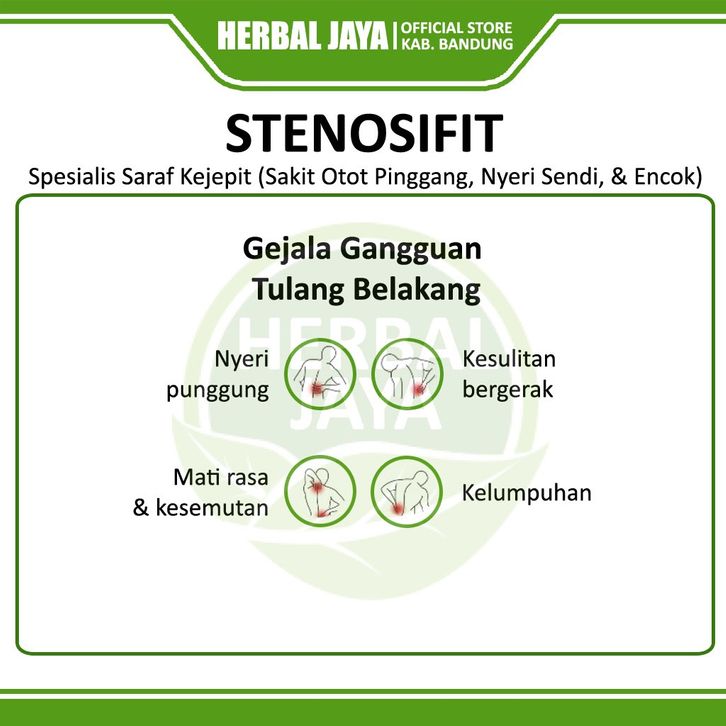 HERBAL JAYA | OFFICIAL STORE KAB. BANDUNG

STENOSIFIT

Spesialis Saraf Kejepit (Sakit Otot Pinggang, Nyeri Sendi, & Encok)

Gejala Gangguan Tulang Belakang

HERBAL JAYA

Nyeri punggung

Kesulitan bergerak

Mati rasa & kesemutan

Kelumpuhan